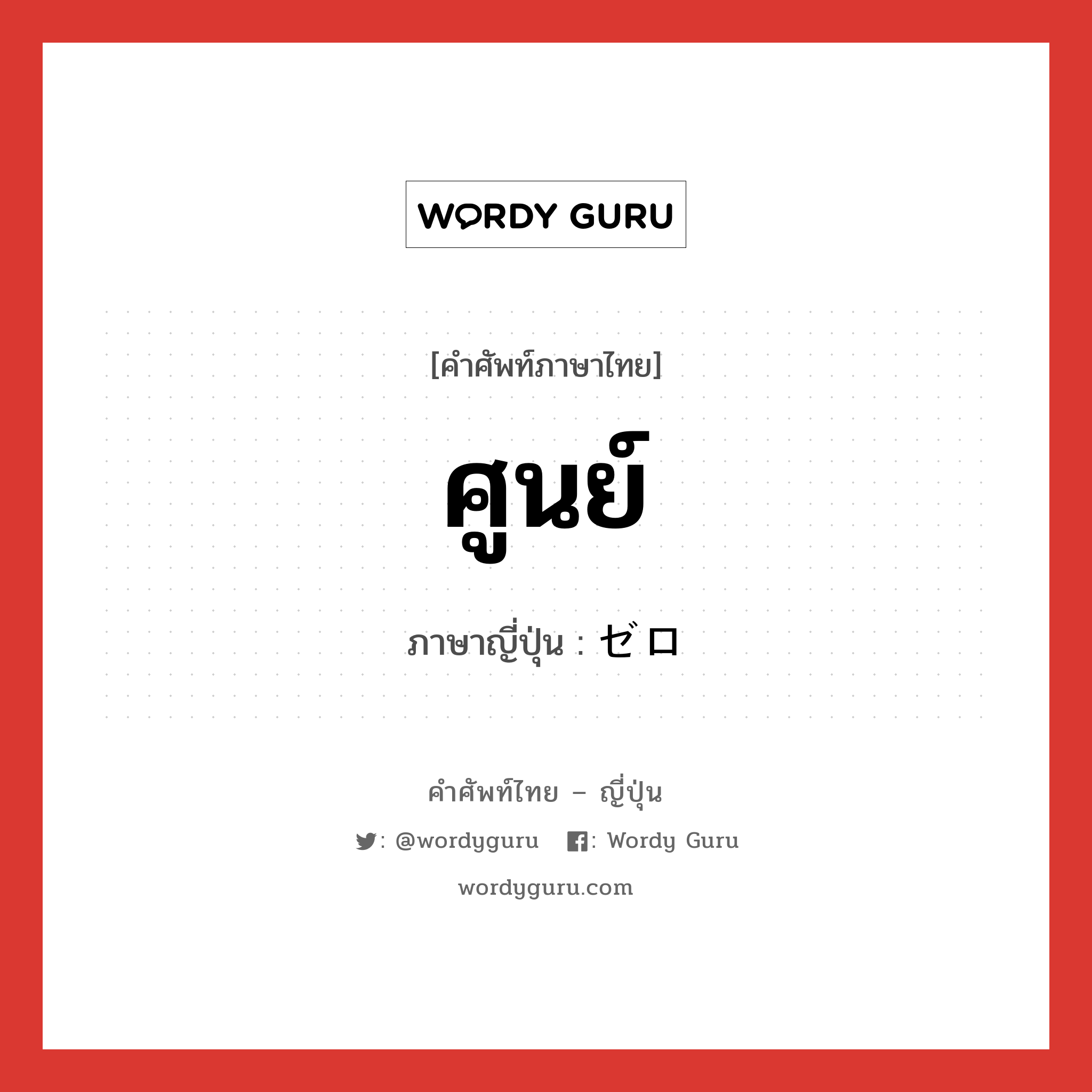 WORDY GURU

[คำศัพท์ภาษาไทย]

ศูนย์

ภาษาญี่ปุ่น : ゼロ

คำศัพท์ไทย – ญี่ปุ่น

: @wordyguru : Wordy Guru

wordyguru.com